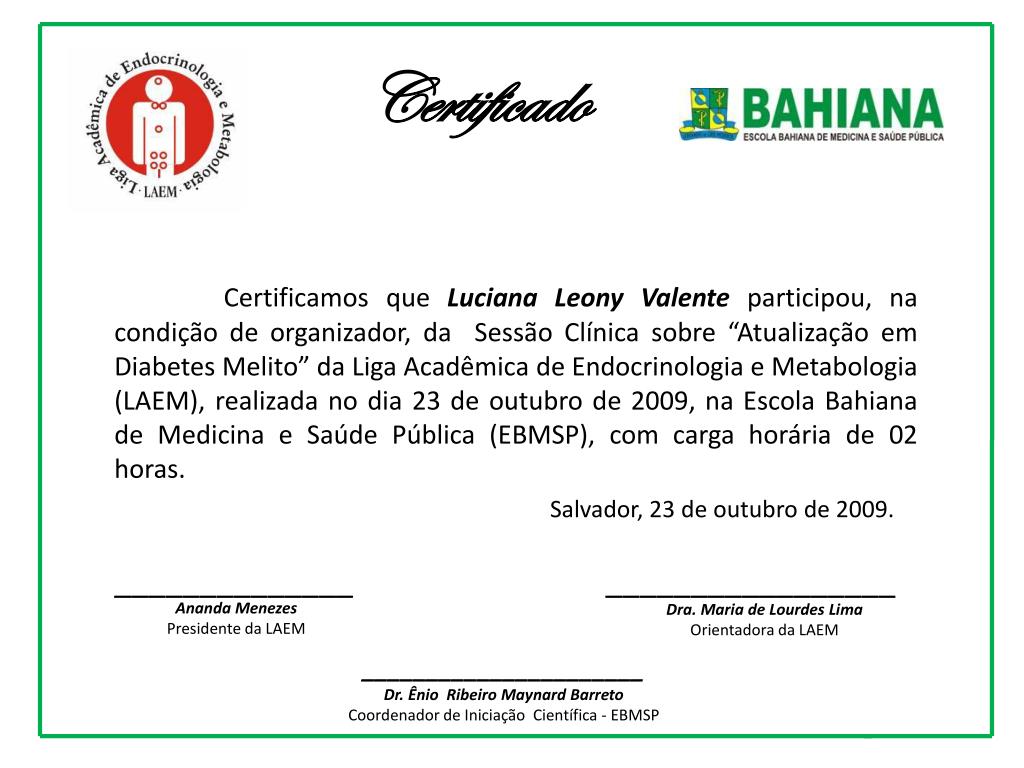 Liga Acadêmica de Endocrinologia e Metabologia
LAEM

Certificado

BAHIANA
ESCOLA BAHIANA DE MEDICINA E SAÚDE PÚBLICA

Certificamos que Luciana Leony Valente participou, na condição de organizador, da Sessão Clínica sobre "Atualização em Diabetes Melito" da Liga Acadêmica de Endocrinologia e Metabologia (LAEM), realizada no dia 23 de outubro de 2009, na Escola Bahiana de Medicina e Saúde Pública (EBMSP), com carga horária de 02 horas.

Salvador, 23 de outubro de 2009.

____
Ananda Menezes
Presidente da LAEM

____
Dra. Maria de Lourdes Lima
Orientadora da LAEM

____
Dr. Ênio Ribeiro Maynard Barreto
Coordenador de Iniciação Científica - EBMSP